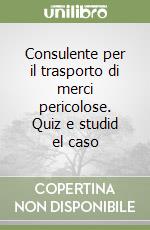 unilibro

Consulente per il trasporto di merci pericolose. Quiz e studid el caso

COPERTINA NON DISPONIBILE